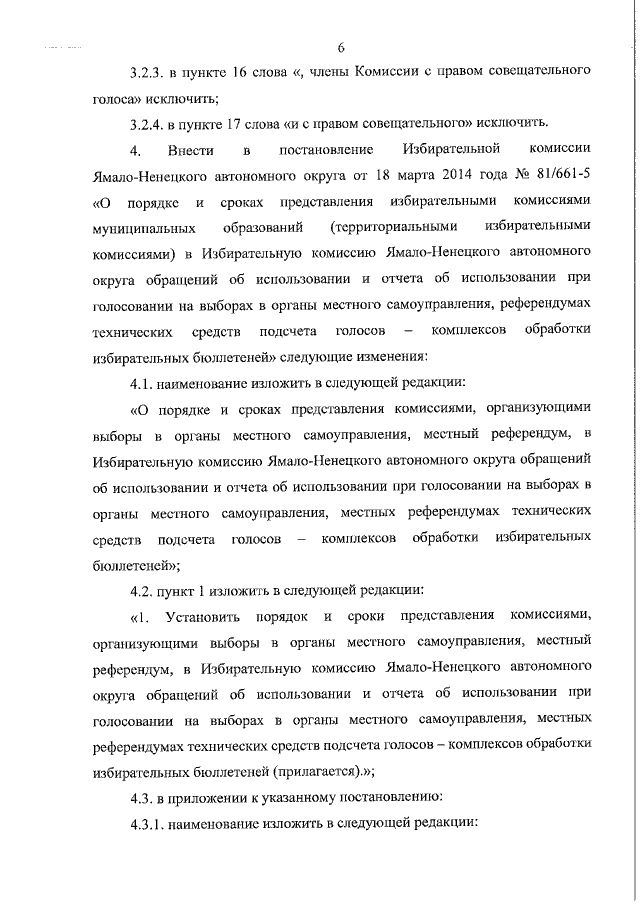 6

3.2.3. в пункте 16 слова «, члены Комиссии с правом совещательного голоса» исключить;

3.2.4. в пункте 17 слова «и с правом совещательного» исключить.

4. Внести в постановление Избирательной комиссии Ямало-Ненецкого автономного округа от 18 марта 2014 года № 81/661-5 «О порядке и сроках представления избирательными комиссиями муниципальных образований (территориальными избирательными комиссиями) в Избирательную комиссию Ямало-Ненецкого автономного округа обращений об использовании и отчета об использовании при голосовании на выборах в органы местного самоуправления, референдумах технических средств подсчета голосов – комплексов обработки избирательных бюллетеней» следующие изменения:

4.1. наименование изложить в следующей редакции:

«О порядке и сроках представления комиссиями, организующими выборы в органы местного самоуправления, местный референдум, в Избирательную комиссию Ямало-Ненецкого автономного округа обращений об использовании и отчета об использовании при голосовании на выборах в органы местного самоуправления, местных референдумах технических средств подсчета голосов – комплексов обработки избирательных бюллетеней»;

4.2. пункт 1 изложить в следующей редакции:

«1. Установить порядок и сроки представления комиссиями, организующими выборы в органы местного самоуправления, местный референдум, в Избирательную комиссию Ямало-Ненецкого автономного округа обращений об использовании и отчета об использовании при голосовании на выборах в органы местного самоуправления, местных референдумах технических средств подсчета голосов – комплексов обработки избирательных бюллетеней (прилагается).»;

4.3. в приложении к указанному постановлению:

4.3.1. наименование изложить в следующей редакции: